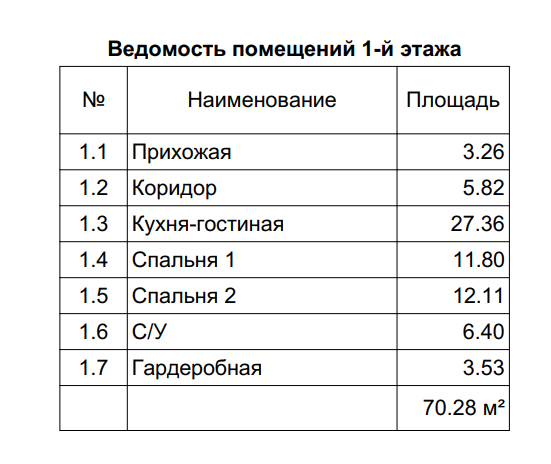 Ведомость помещений 1-й этажа

| № | Наименование | Площадь |
|---|---|---|
| 1.1 | Прихожая | 3.26 |
| 1.2 | Коридор | 5.82 |
| 1.3 | Кухня-гостиная | 27.36 |
| 1.4 | Спальня 1 | 11.80 |
| 1.5 | Спальня 2 | 12.11 |
| 1.6 | С/У | 6.40 |
| 1.7 | Гардеробная | 3.53 |
| | | 70.28 м² |